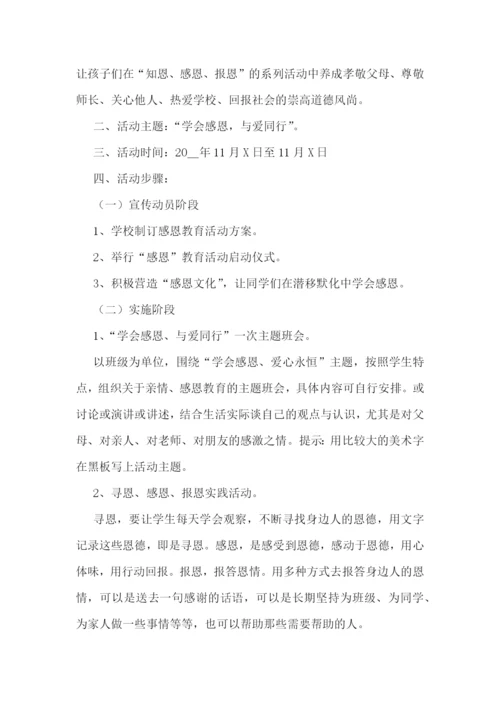 让孩子们在“知恩、感恩、报恩”的系列活动中养成孝敬父母、尊敬师长、关心他人、热爱学校、回报社会的崇高道德风尚。

二、活动主题：“学会感恩，与爱同行”。

三、活动时间：20__年11月X日至11月X日

四、活动步骤：

（一）宣传动员阶段

1、学校制订感恩教育活动方案。

2、举行“感恩”教育活动启动仪式。

3、积极营造“感恩文化”，让同学们在潜移默化中学会感恩。

（二）实施阶段

1、“学会感恩、与爱同行”一次主题班会。

以班级为单位，围绕“学会感恩、爱心永恒”主题，按照学生特点，组织关于亲情、感恩教育的主题班会，具体内容可自行安排。或讨论或演讲或讲述，结合生活实际谈自己的观点与认识，尤其是对父母、对亲人、对老师、对朋友的感激之情。提示：用比较大的美术字在黑板写上活动主题。

2、寻恩、感恩、报恩实践活动。

寻恩，要让学生每天学会观察，不断寻找身边人的恩德，用文字记录这些恩德，即是寻恩。感恩，是感受到恩德，感动于恩德，用心体味，用行动回报。报恩，报答恩情。用多种方式去报答身边人的恩情，可以是送去一句感谢的话语，可以是长期坚持为班级、为同学、为家人做一些事情等等，也可以帮助那些需要帮助的人。